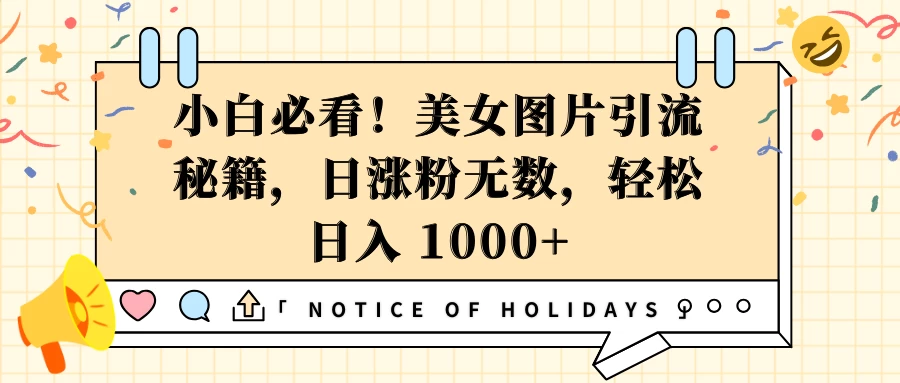 小白必看！美女图片引流秘籍，日涨粉无数，轻松日入 1000+

「 NOTICE OF HOLIDAYS 」